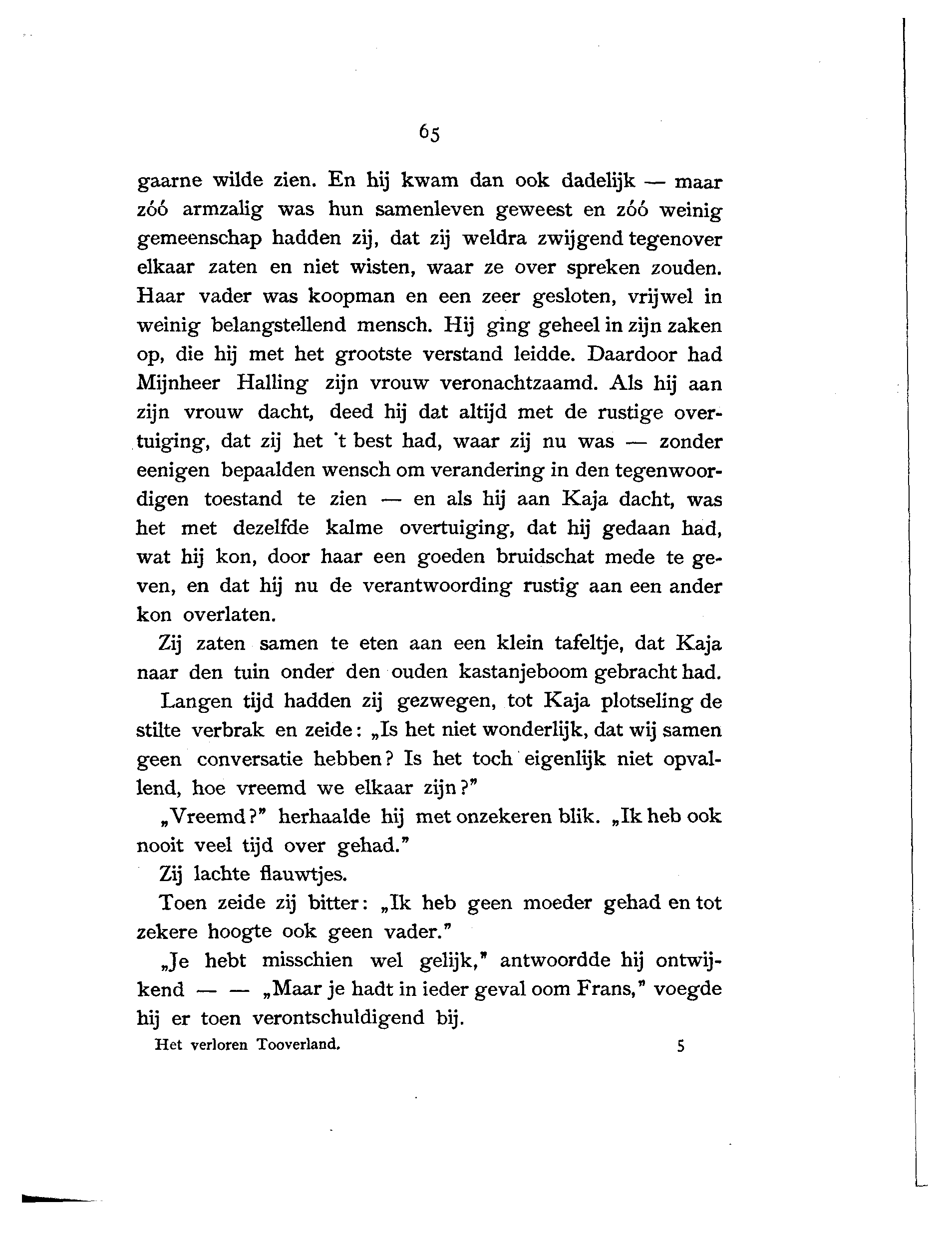 65

gaarne wilde zien. En hij kwam dan ook dadelijk — maar zóó armzalig was hun samenleven geweest en zóó weinig gemeenschap hadden zij, dat zij weldra zwijgend tegenover elkaar zaten en niet wisten, waar ze over spreken zouden. Haar vader was koopman en een zeer gesloten, vrijwel in weinig belangstellend mensch. Hij ging geheel in zijn zaken op, die hij met het grootste verstand leidde. Daardoor had Mijnheer Halling zijn vrouw veronachtzaamd. Als hij aan zijn vrouw dacht, deed hij dat altijd met de rustige overtuiging, dat zij het 't best had, waar zij nu was — zonder eenigen bepaalden wensch om verandering in den tegenwoordigen toestand te zien — en als hij aan Kaja dacht, was het met dezelfde kalme overtuiging, dat hij gedaan had, wat hij kon, door haar een goeden bruidschat mede te geven, en dat hij nu de verantwoording rustig aan een ander kon overlaten.

Zij zaten samen te eten aan een klein tafeltje, dat Kaja naar den tuin onder den ouden kastanjeboom gebracht had.

Langen tijd hadden zij gezwegen, tot Kaja plotseling de stilte verbrak en zeide: „Is het niet wonderlijk, dat wij samen geen conversatie hebben? Is het toch eigenlijk niet opvallend, hoe vreemd we elkaar zijn?"

„Vreemd?" herhaalde hij met onzekeren blik. „Ik heb ook nooit veel tijd over gehad."

Zij lachte flauwtjes.

Toen zeide zij bitter: „Ik heb geen moeder gehad en tot zekere hoogte ook geen vader."

„Je hebt misschien wel gelijk," antwoordde hij ontwijkend — — „Maar je hadt in ieder geval oom Frans," voegde hij er toen verontschuldigend bij.

Het verloren Tooverland. 5